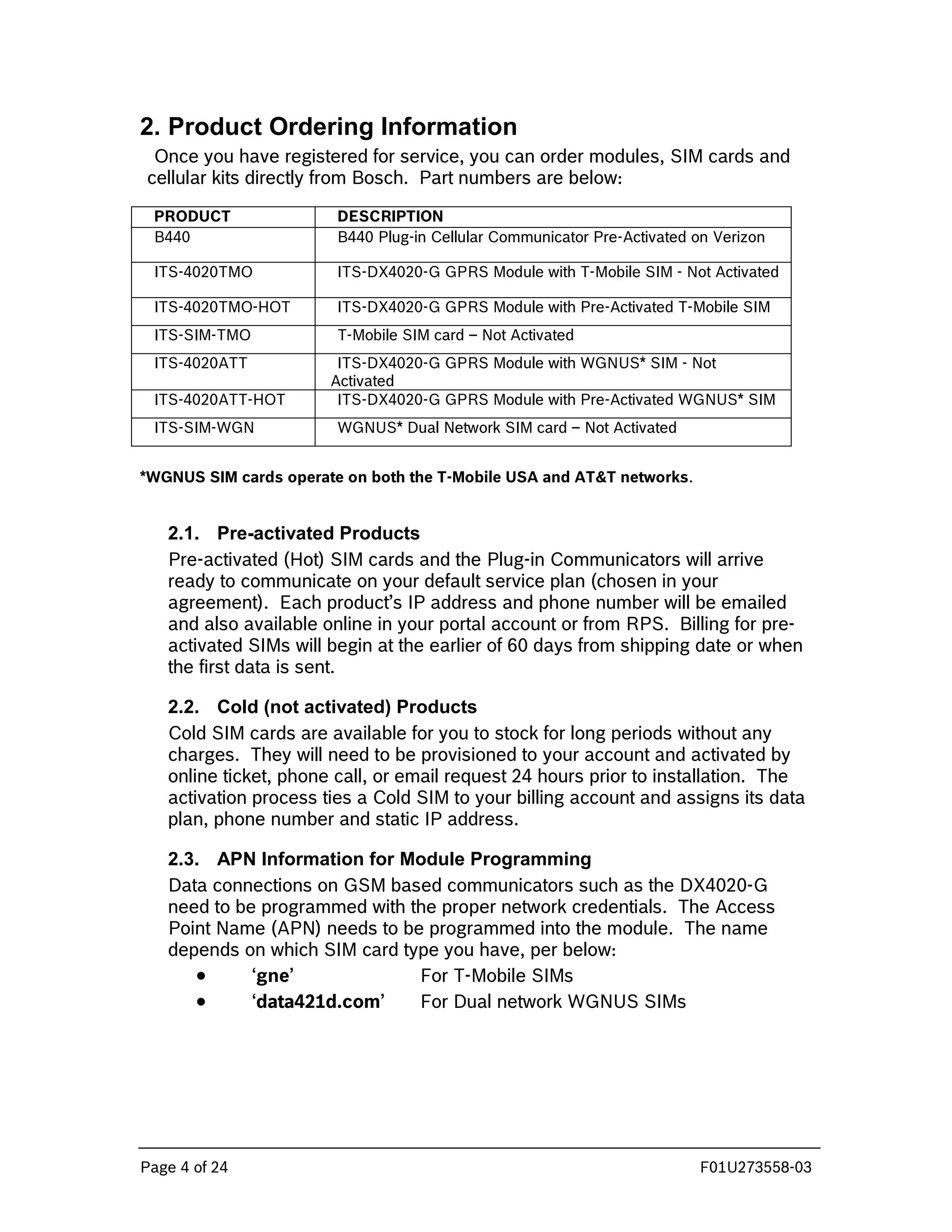 2. Product Ordering Information

Once you have registered for service, you can order modules, SIM cards and cellular kits directly from Bosch. Part numbers are below:

| PRODUCT | DESCRIPTION |
|---|---|
| B440 | B440 Plug-in Cellular Communicator Pre-Activated on Verizon |
| ITS-4020TMO | ITS-DX4020-G GPRS Module with T-Mobile SIM - Not Activated |
| ITS-4020TMO-HOT | ITS-DX4020-G GPRS Module with Pre-Activated T-Mobile SIM |
| ITS-SIM-TMO | T-Mobile SIM card – Not Activated |
| ITS-4020ATT | ITS-DX4020-G GPRS Module with WGNUS* SIM - Not Activated |
| ITS-4020ATT-HOT | ITS-DX4020-G GPRS Module with Pre-Activated WGNUS* SIM |
| ITS-SIM-WGN | WGNUS* Dual Network SIM card – Not Activated |

*WGNUS SIM cards operate on both the T-Mobile USA and AT&T networks.

2.1. Pre-activated Products

Pre-activated (Hot) SIM cards and the Plug-in Communicators will arrive ready to communicate on your default service plan (chosen in your agreement). Each product's IP address and phone number will be emailed and also available online in your portal account or from RPS. Billing for pre-activated SIMs will begin at the earlier of 60 days from shipping date or when the first data is sent.

2.2. Cold (not activated) Products

Cold SIM cards are available for you to stock for long periods without any charges. They will need to be provisioned to your account and activated by online ticket, phone call, or email request 24 hours prior to installation. The activation process ties a Cold SIM to your billing account and assigns its data plan, phone number and static IP address.

2.3. APN Information for Module Programming

Data connections on GSM based communicators such as the DX4020-G need to be programmed with the proper network credentials. The Access Point Name (APN) needs to be programmed into the module. The name depends on which SIM card type you have, per below:

• 'gne' For T-Mobile SIMs
• 'data421d.com' For Dual network WGNUS SIMs

Page 4 of 24 F01U273558-03